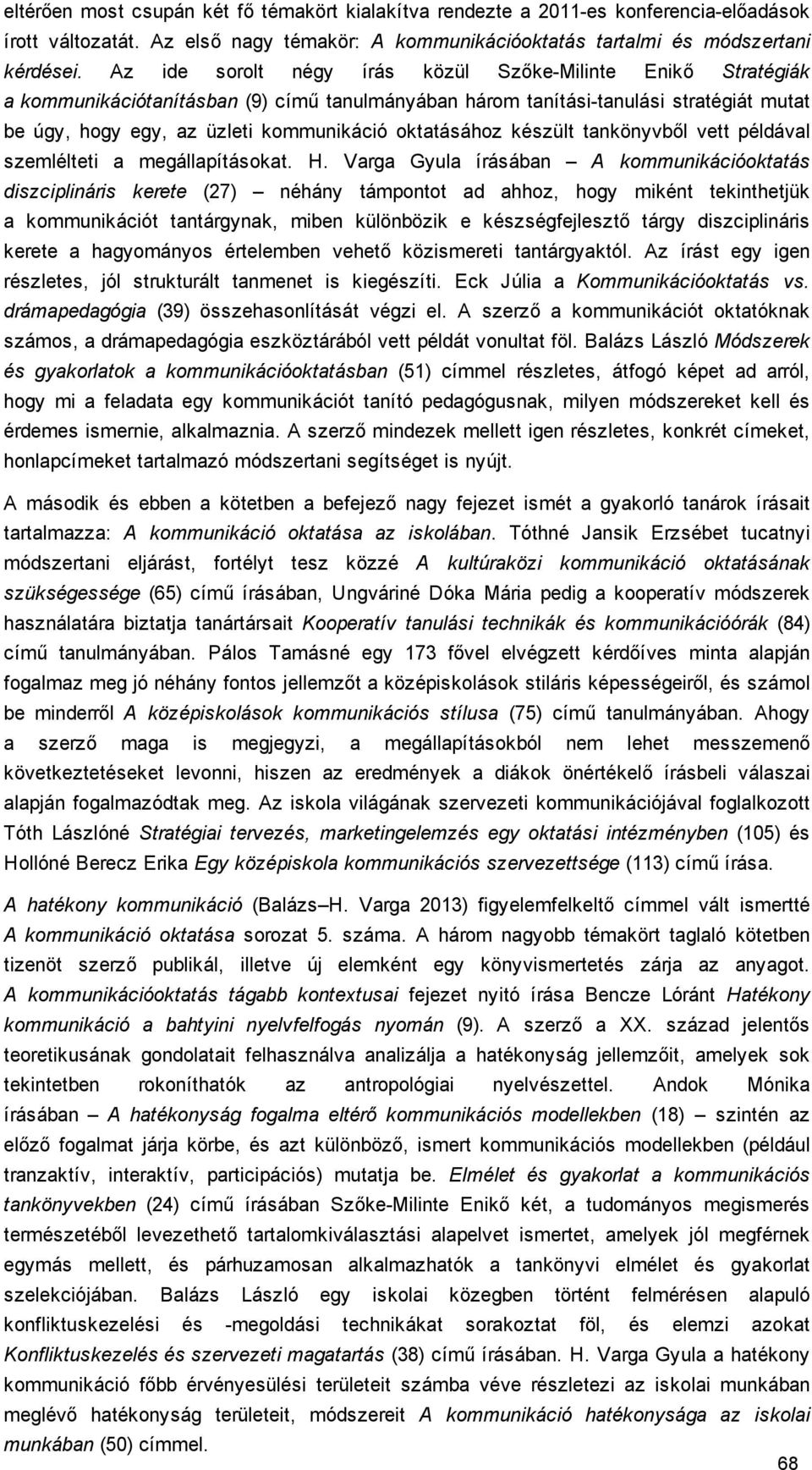 eltérően most csupán két fő témakört kialakítva rendezte a 2011-es konferencia-előadások írott változatát. Az első nagy témakör: A kommunikációoktatás tartalmi és módszertani kérdései. Az ide sorolt négy írás közül Szőke-Milinte Enikő Stratégiák a kommunikációtanításban (9) című tanulmányában három tanítási-tanulási stratégiát mutat be úgy, hogy egy, az üzleti kommunikáció oktatásához készült tankönyvből vett példával szemlélteti a megállapításokat. H. Varga Gyula írásában – A kommunikációoktatás diszciplináris kerete (27) – néhány támpontot ad ahhoz, hogy miként tekinthetjük a kommunikációt tantárgynak, miben különbözik e készségfejlesztő tárgy diszciplináris kerete a hagyományos értelemben vehető közismereti tantárgyaktól. Az írást egy igen részletes, jól strukturált tanmenet is kiegészíti. Eck Júlia a Kommunikációoktatás vs. drámapedagógia (39) összehasonlítását végzi el. A szerző a kommunikációt oktatóknak számos, a drámapedagógia eszköztárából vett példát vonultat föl. Balázs László Módszerek és gyakorlatok a kommunikációoktatásban (51) címmel részletes, átfogó képet ad arról, hogy mi a feladata egy kommunikációt tanító pedagógusnak, milyen módszereket kell és érdemes ismernie, alkalmaznia. A szerző mindezek mellett igen részletes, konkrét címeket, honlapcímeket tartalmazó módszertani segítséget is nyújt.

A második és ebben a kötetben a befejező nagy fejezet ismét a gyakorló tanárok írásait tartalmazza: A kommunikáció oktatása az iskolában. Tóthné Jansik Erzsébet tucatnyi módszertani eljárást, fortélyt tesz közzé A kultúraközi kommunikáció oktatásának szükségessége (65) című írásában, Ungváriné Dóka Mária pedig a kooperatív módszerek használatára biztatja tanártársait Kooperatív tanulási technikák és kommunikációórák (84) című tanulmányában. Pálos Tamásné egy 173 fővel elvégzett kérdőíves minta alapján fogalmaz meg jó néhány fontos jellemzőt a középiskolások stiláris képességeiről, és számol be minderről A középiskolások kommunikációs stílusa (75) című tanulmányában. Ahogy a szerző maga is megjegyzi, a megállapításokból nem lehet messzemenő következtetéseket levonni, hiszen az eredmények a diákok önértékelő írásbeli válaszai alapján fogalmazódtak meg. Az iskola világának szervezeti kommunikációjával foglalkozott Tóth Lászlóné Stratégiai tervezés, marketingelemzés egy oktatási intézményben (105) és Hollóné Berecz Erika Egy középiskola kommunikációs szervezettsége (113) című írása.

A hatékony kommunikáció (Balázs–H. Varga 2013) figyelemfelkeltő címmel vált ismertté A kommunikáció oktatása sorozat 5. száma. A három nagyobb témakört taglaló kötetben tizenöt szerző publikál, illetve új elemként egy könyvismertetés zárja az anyagot. A kommunikációoktatás tágabb kontextusai fejezet nyitó írása Bencze Lóránt Hatékony kommunikáció a bahtyini nyelvfelfogás nyomán (9). A szerző a XX. század jelentős teoretikusának gondolatait felhasználva analizálja a hatékonyság jellemzőit, amelyek sok tekintetben rokoníthatók az antropológiai nyelvészettel. Andok Mónika írásában – A hatékonyság fogalma eltérő kommunikációs modellekben (18) – szintén az előző fogalmat járja körbe, és azt különböző, ismert kommunikációs modellekben (például tranzaktív, interaktív, participációs) mutatja be. Elmélet és gyakorlat a kommunikációs tankönyvekben (24) című írásában Szőke-Milinte Enikő két, a tudományos megismerés természetéből levezethető tartalomkiválasztási alapelvet ismertet, amelyek jól megférnek egymás mellett, és párhuzamosan alkalmazhatók a tankönyvi elmélet és gyakorlat szelekciójában. Balázs László egy iskolai közegben történt felmérésen alapuló konfliktuskezelési és -megoldási technikákat sorakoztat föl, és elemzi azokat Konfliktuskezelés és szervezeti magatartás (38) című írásában. H. Varga Gyula a hatékony kommunikáció főbb érvényesülési területeit számba véve részletezi az iskolai munkában meglévő hatékonyság területeit, módszereit A kommunikáció hatékonysága az iskolai munkában (50) címmel.

68